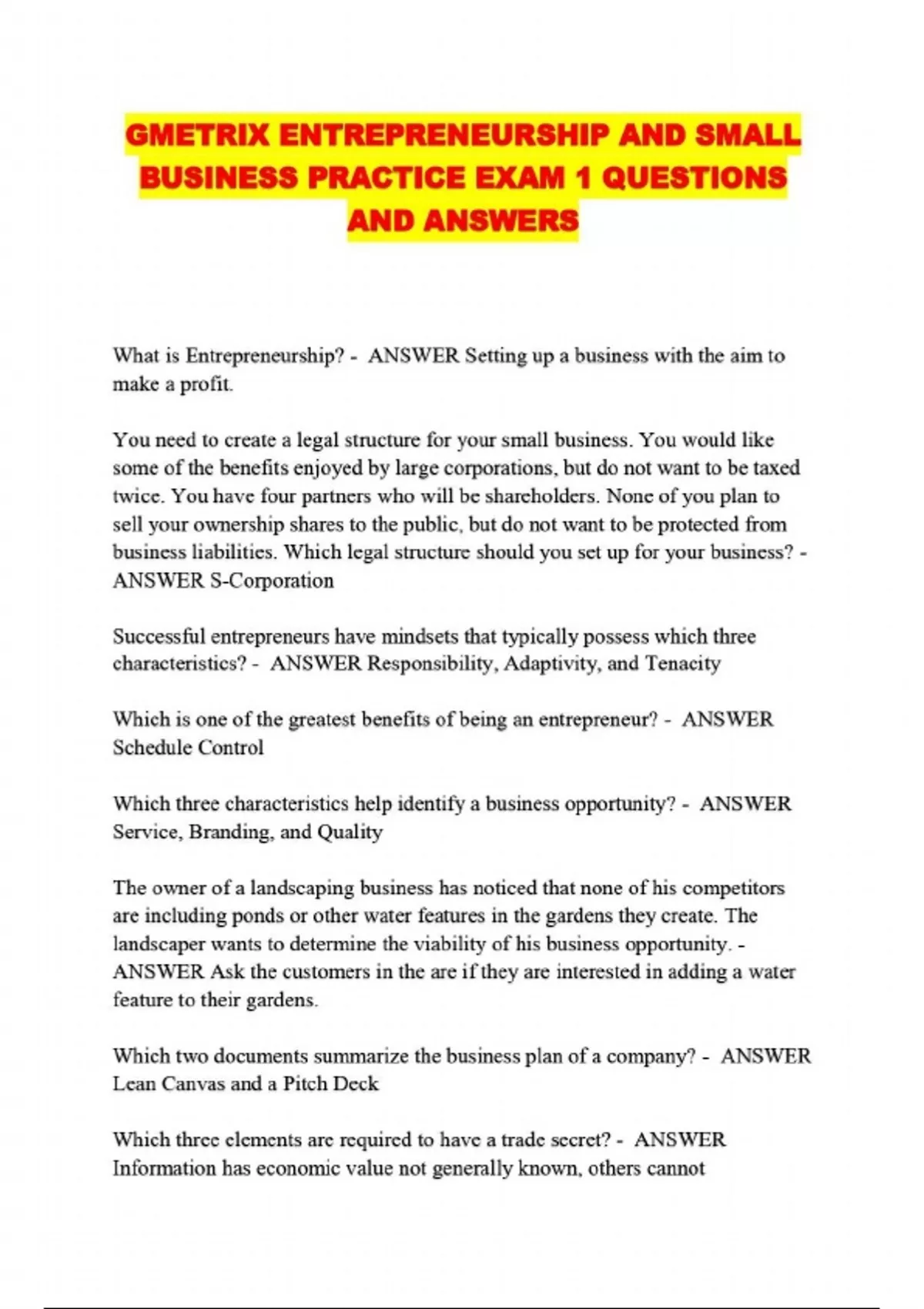 GMETRIX ENTREPRENEURSHIP AND SMALL BUSINESS PRACTICE EXAM 1 QUESTIONS AND ANSWERS

What is Entrepreneurship? - ANSWER Setting up a business with the aim to make a profit.

You need to create a legal structure for your small business. You would like some of the benefits enjoyed by large corporations, but do not want to be taxed twice. You have four partners who will be shareholders. None of you plan to sell your ownership shares to the public, but do not want to be protected from business liabilities. Which legal structure should you set up for your business? - ANSWER S-Corporation

Successful entrepreneurs have mindsets that typically possess which three characteristics? - ANSWER Responsibility, Adaptivity, and Tenacity

Which is one of the greatest benefits of being an entrepreneur? - ANSWER Schedule Control

Which three characteristics help identify a business opportunity? - ANSWER Service, Branding, and Quality

The owner of a landscaping business has noticed that none of his competitors are including ponds or other water features in the gardens they create. The landscaper wants to determine the viability of his business opportunity. - ANSWER Ask the customers in the are if they are interested in adding a water feature to their gardens.

Which two documents summarize the business plan of a company? - ANSWER Lean Canvas and a Pitch Deck

Which three elements are required to have a trade secret? - ANSWER Information has economic value not generally known, others cannot